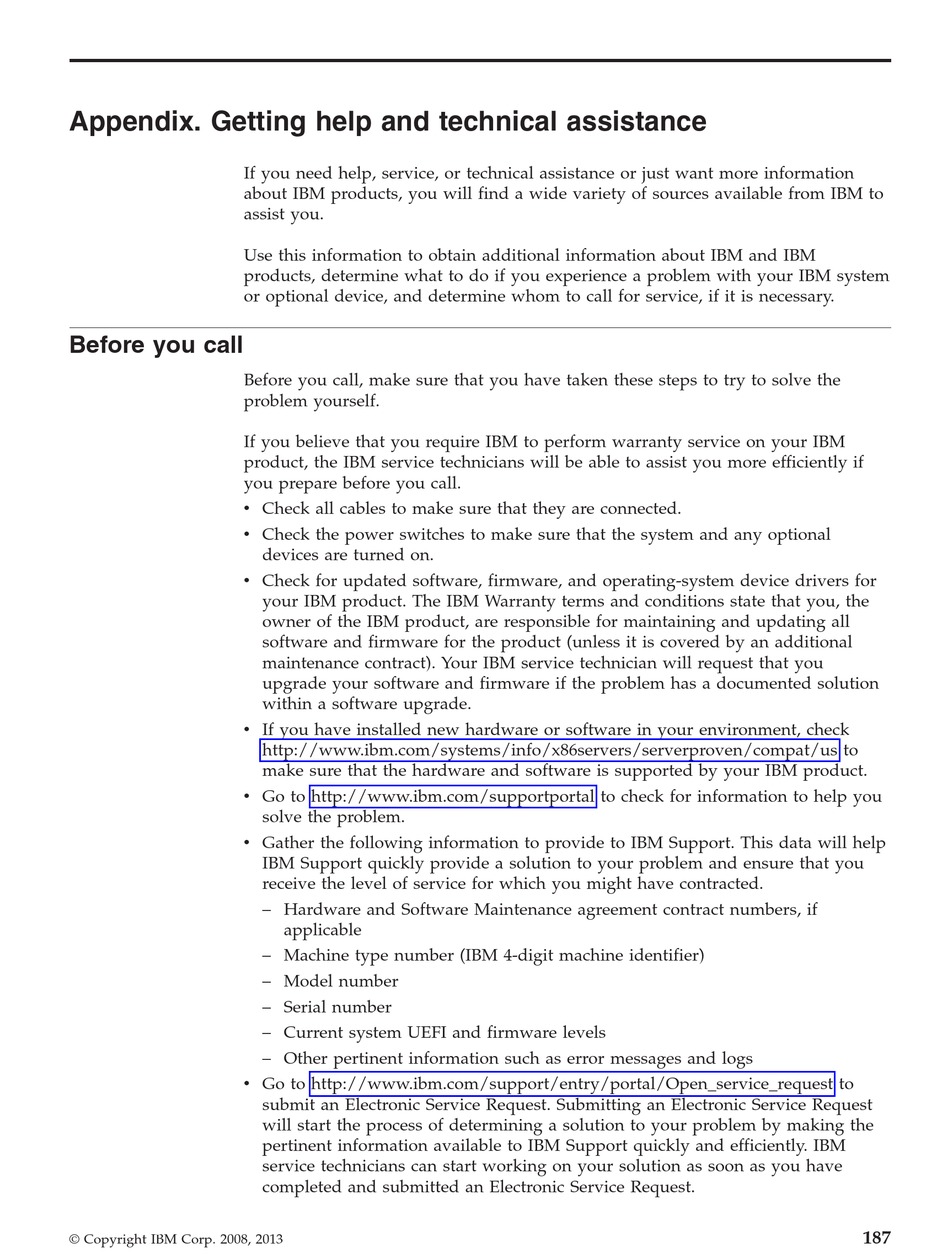 Appendix. Getting help and technical assistance

If you need help, service, or technical assistance or just want more information about IBM products, you will find a wide variety of sources available from IBM to assist you.

Use this information to obtain additional information about IBM and IBM products, determine what to do if you experience a problem with your IBM system or optional device, and determine whom to call for service, if it is necessary.

Before you call

Before you call, make sure that you have taken these steps to try to solve the problem yourself.

If you believe that you require IBM to perform warranty service on your IBM product, the IBM service technicians will be able to assist you more efficiently if you prepare before you call.

• Check all cables to make sure that they are connected.
• Check the power switches to make sure that the system and any optional devices are turned on.
• Check for updated software, firmware, and operating-system device drivers for your IBM product. The IBM Warranty terms and conditions state that you, the owner of the IBM product, are responsible for maintaining and updating all software and firmware for the product (unless it is covered by an additional maintenance contract). Your IBM service technician will request that you upgrade your software and firmware if the problem has a documented solution within a software upgrade.
• If you have installed new hardware or software in your environment, check http://www.ibm.com/systems/info/x86servers/serverproven/compat/us to make sure that the hardware and software is supported by your IBM product.
• Go to http://www.ibm.com/supportportal to check for information to help you solve the problem.
• Gather the following information to provide to IBM Support. This data will help IBM Support quickly provide a solution to your problem and ensure that you receive the level of service for which you might have contracted.
– Hardware and Software Maintenance agreement contract numbers, if applicable
– Machine type number (IBM 4-digit machine identifier)
– Model number
– Serial number
– Current system UEFI and firmware levels
– Other pertinent information such as error messages and logs
• Go to http://www.ibm.com/support/entry/portal/Open_service_request to submit an Electronic Service Request. Submitting an Electronic Service Request will start the process of determining a solution to your problem by making the pertinent information available to IBM Support quickly and efficiently. IBM service technicians can start working on your solution as soon as you have completed and submitted an Electronic Service Request.

© Copyright IBM Corp. 2008, 2013 187